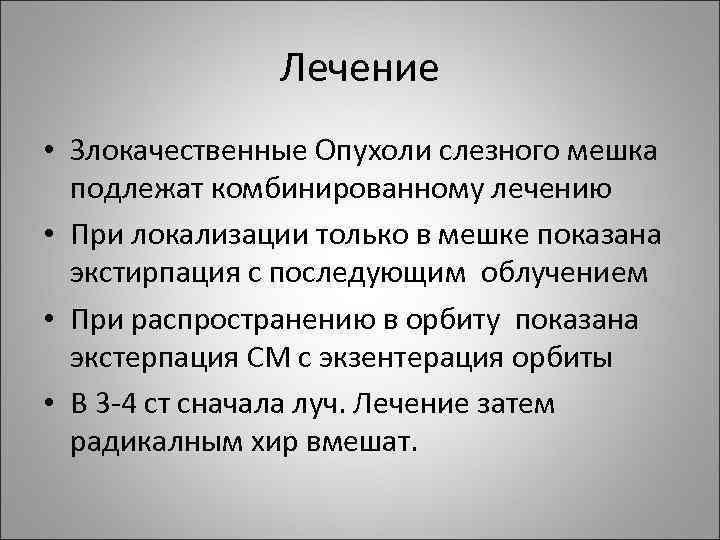 Лечение

• Злокачественные Опухоли слезного мешка подлежат комбинированному лечению
• При локализации только в мешке показана экстирпация с последующим облучением
• При распространению в орбиту показана экстерпация СМ с экзентерация орбиты
• В 3-4 ст сначала луч. Лечение затем радикалным хир вмешат.